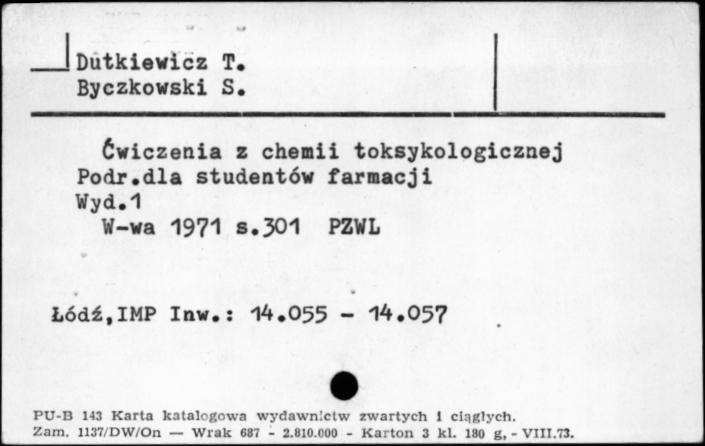 Dutkiewicz T.
Byczkowski S.

Ćwiczenia z chemii toksykologicznej
Podr.dla studentów farmacji
Wyd.1
W-wa 1971 s.301 PZWL

Łódź,IMP Inw.: 14.055 - 14.057

PU-B 143 Karta katalogowa wydawnictw zwartych i ciągłych.
Zam. 1137/DW/On — Wrak 687 - 2.810.000 - Karton 3 kl. 180 g, - VIII.73.